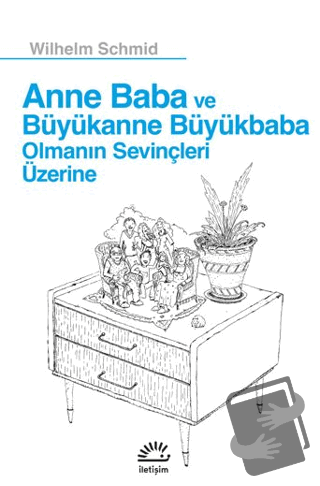 Wilhelm Schmid

Anne Baba ve Büyükanne Büyükbaba Olmanın Sevinçleri Üzerine

iletişim